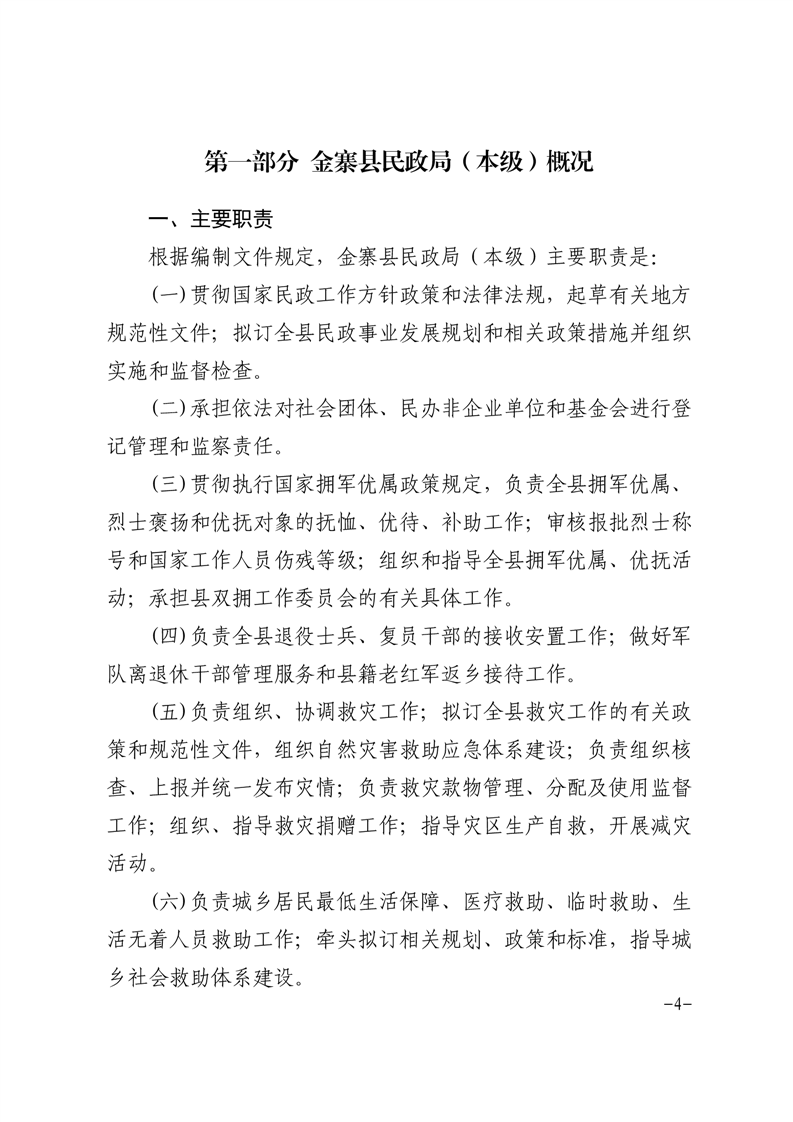 第一部分 金寨县民政局（本级）概况

一、主要职责

根据编制文件规定，金寨县民政局（本级）主要职责是:

(一)贯彻国家民政工作方针政策和法律法规，起草有关地方规范性文件；拟订全县民政事业发展规划和相关政策措施并组织实施和监督检查。

(二)承担依法对社会团体、民办非企业单位和基金会进行登记管理和监察责任。

(三)贯彻执行国家拥军优属政策规定，负责全县拥军优属、烈士褒扬和优抚对象的抚恤、优待、补助工作；审核报批烈士称号和国家工作人员伤残等级；组织和指导全县拥军优属、优抚活动；承担县双拥工作委员会的有关具体工作。

(四)负责全县退役士兵、复员干部的接收安置工作；做好军队离退休干部管理服务和县籍老红军返乡接待工作。

(五)负责组织、协调救灾工作；拟订全县救灾工作的有关政策和规范性文件，组织自然灾害救助应急体系建设；负责组织核查、上报并统一发布灾情；负责救灾款物管理、分配及使用监督工作；组织、指导救灾捐赠工作；指导灾区生产自救，开展减灾活动。

(六)负责城乡居民最低生活保障、医疗救助、临时救助、生活无着人员救助工作；牵头拟订相关规划、政策和标准，指导城乡社会救助体系建设。

-4-